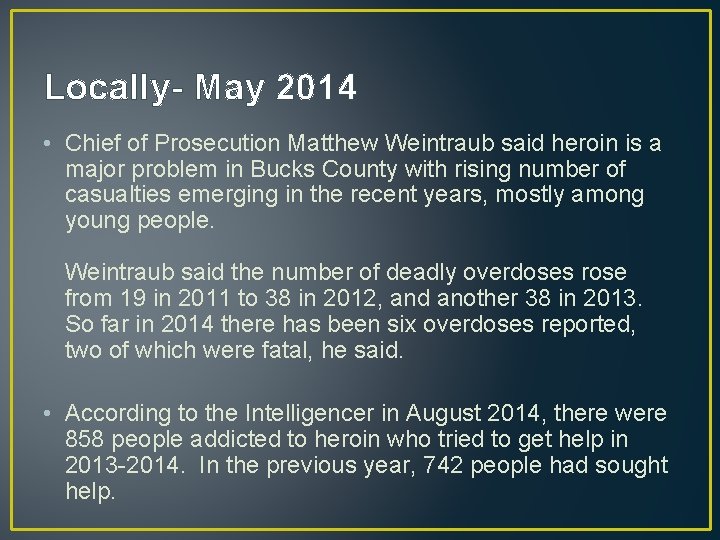 Locally- May 2014

• Chief of Prosecution Matthew Weintraub said heroin is a major problem in Bucks County with rising number of casualties emerging in the recent years, mostly among young people.

Weintraub said the number of deadly overdoses rose from 19 in 2011 to 38 in 2012, and another 38 in 2013. So far in 2014 there has been six overdoses reported, two of which were fatal, he said.

• According to the Intelligencer in August 2014, there were 858 people addicted to heroin who tried to get help in 2013-2014. In the previous year, 742 people had sought help.